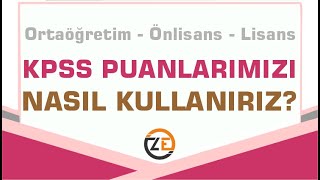 Ortaöğretim - Önlisans - Lisans

KPSS PUANLARIMIZI NASIL KULLANIRIZ?

ZE